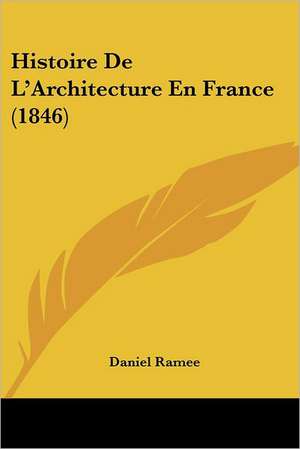 Histoire De L'Architecture En France (1846)

Daniel Ramee